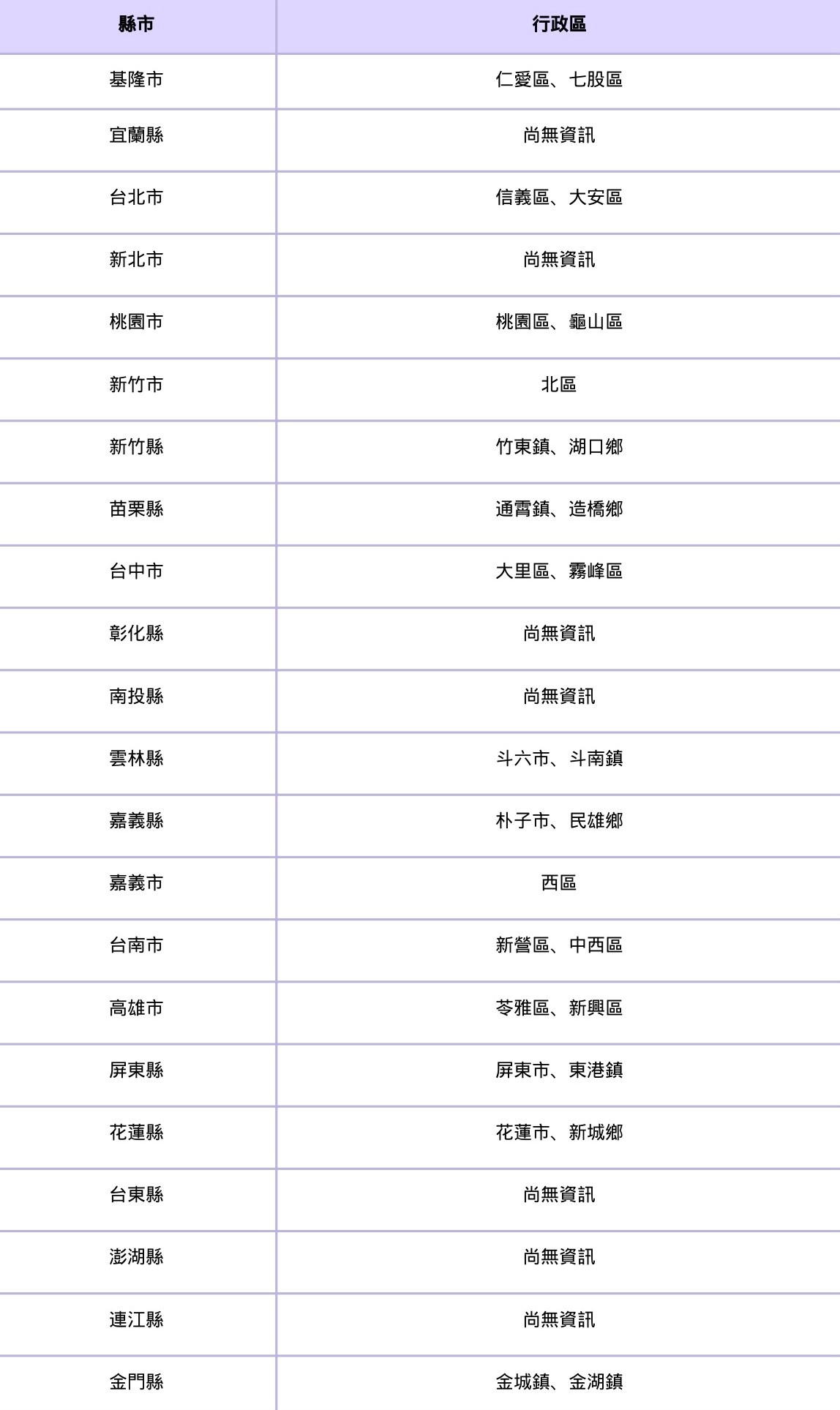 | 縣市 | 行政區 |
|---|---|
| 基隆市 | 仁愛區、七股區 |
| 宜蘭縣 | 尚無資訊 |
| 台北市 | 信義區、大安區 |
| 新北市 | 尚無資訊 |
| 桃園市 | 桃園區、龜山區 |
| 新竹市 | 北區 |
| 新竹縣 | 竹東鎮、湖口鄉 |
| 苗栗縣 | 通霄鎮、造橋鄉 |
| 台中市 | 大里區、霧峰區 |
| 彰化縣 | 尚無資訊 |
| 南投縣 | 尚無資訊 |
| 雲林縣 | 斗六市、斗南鎮 |
| 嘉義縣 | 朴子市、民雄鄉 |
| 嘉義市 | 西區 |
| 台南市 | 新營區、中西區 |
| 高雄市 | 苓雅區、新興區 |
| 屏東縣 | 屏東市、東港鎮 |
| 花蓮縣 | 花蓮市、新城鄉 |
| 台東縣 | 尚無資訊 |
| 澎湖縣 | 尚無資訊 |
| 連江縣 | 尚無資訊 |
| 金門縣 | 金城鎮、金湖鎮 |